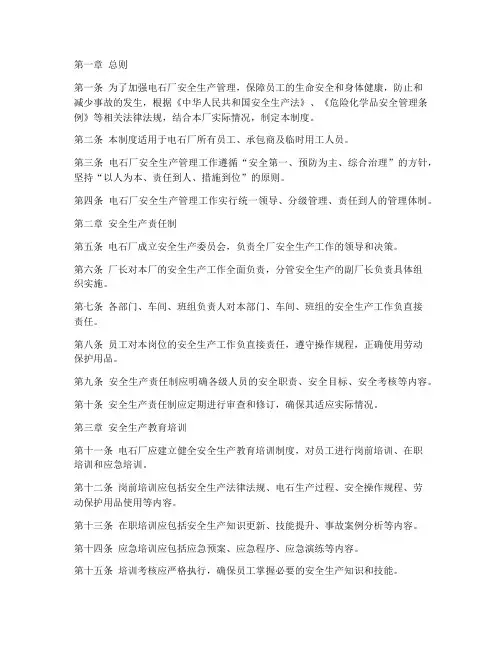 第一章 总则

第一条 为了加强电石厂安全生产管理，保障员工的生命安全和身体健康，防止和减少事故的发生，根据《中华人民共和国安全生产法》、《危险化学品安全管理条例》等相关法律法规，结合本厂实际情况，制定本制度。

第二条 本制度适用于电石厂所有员工、承包商及临时用工人员。

第三条 电石厂安全生产管理工作遵循“安全第一、预防为主、综合治理”的方针，坚持“以人为本、责任到人、措施到位”的原则。

第四条 电石厂安全生产管理工作实行统一领导、分级管理、责任到人的管理体制。

第二章 安全生产责任制

第五条 电石厂成立安全生产委员会，负责全厂安全生产工作的领导和决策。

第六条 厂长对本厂的安全生产工作全面负责，分管安全生产的副厂长负责具体组织实施。

第七条 各部门、车间、班组负责人对本部门、车间、班组的安全生产工作负直接责任。

第八条 员工对本岗位的安全生产工作负直接责任，遵守操作规程，正确使用劳动保护用品。

第九条 安全生产责任制应明确各级人员的安全职责、安全目标、安全考核等内容。

第十条 安全生产责任制应定期进行审查和修订，确保其适应实际情况。

第三章 安全生产教育培训

第十一条 电石厂应建立健全安全生产教育培训制度，对员工进行岗前培训、在职培训和应急培训。

第十二条 岗前培训应包括安全生产法律法规、电石生产过程、安全操作规程、劳动保护用品使用等内容。

第十三条 在职培训应包括安全生产知识更新、技能提升、事故案例分析等内容。

第十四条 应急培训应包括应急预案、应急程序、应急演练等内容。

第十五条 培训考核应严格执行，确保员工掌握必要的安全生产知识和技能。